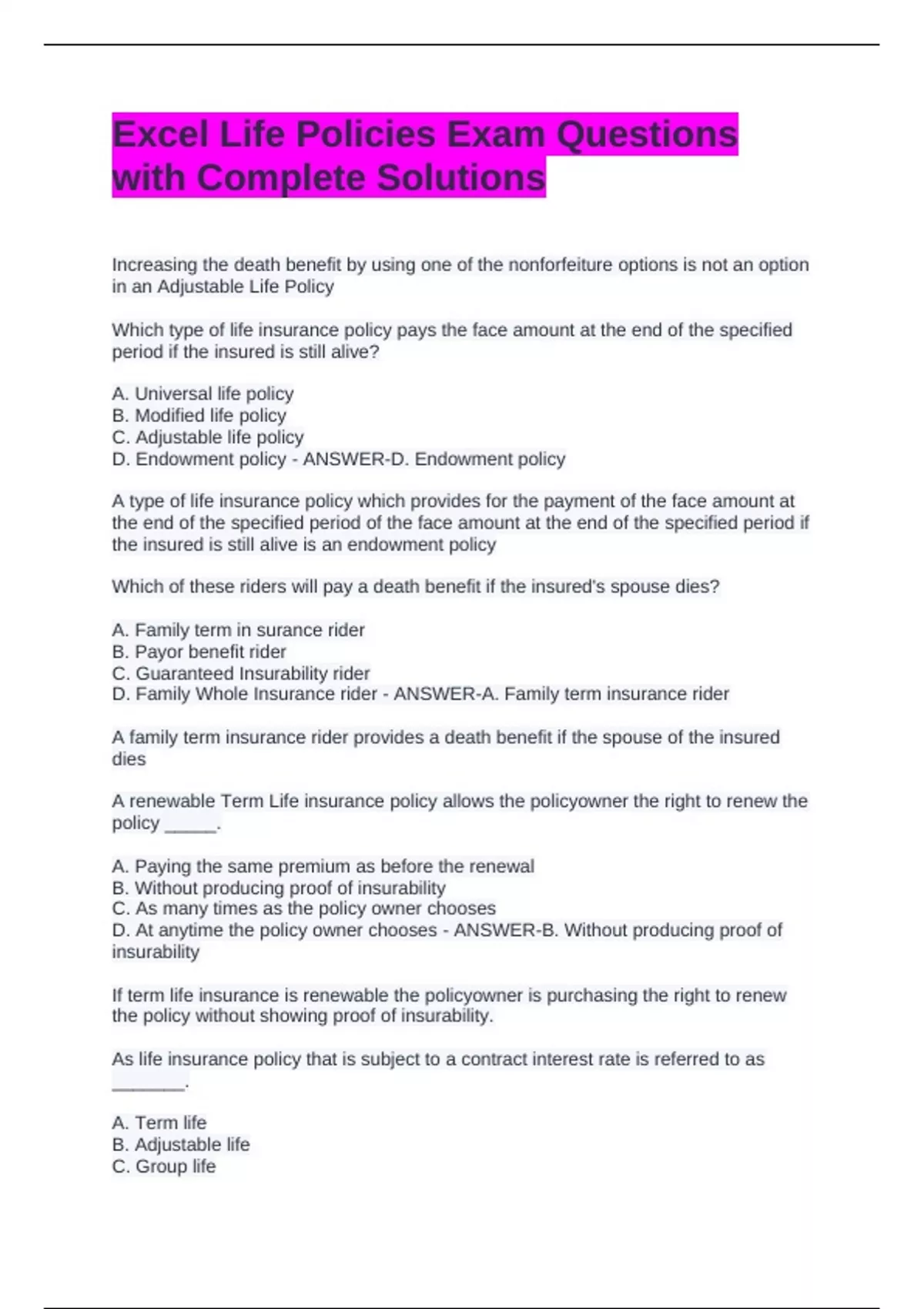 Excel Life Policies Exam Questions with Complete Solutions

Increasing the death benefit by using one of the nonforfeiture options is not an option in an Adjustable Life Policy

Which type of life insurance policy pays the face amount at the end of the specified period if the insured is still alive?

A. Universal life policy
B. Modified life policy
C. Adjustable life policy
D. Endowment policy - ANSWER-D. Endowment policy

A type of life insurance policy which provides for the payment of the face amount at the end of the specified period of the face amount at the end of the specified period if the insured is still alive is an endowment policy

Which of these riders will pay a death benefit if the insured's spouse dies?

A. Family term in surance rider
B. Payor benefit rider
C. Guaranteed Insurability rider
D. Family Whole Insurance rider - ANSWER-A. Family term insurance rider

A family term insurance rider provides a death benefit if the spouse of the insured dies

A renewable Term Life insurance policy allows the policyowner the right to renew the policy _____.

A. Paying the same premium as before the renewal
B. Without producing proof of insurability
C. As many times as the policy owner chooses
D. At anytime the policy owner chooses - ANSWER-B. Without producing proof of insurability

If term life insurance is renewable the policyowner is purchasing the right to renew the policy without showing proof of insurability.

As life insurance policy that is subject to a contract interest rate is referred to as _______.

A. Term life
B. Adjustable life
C. Group life